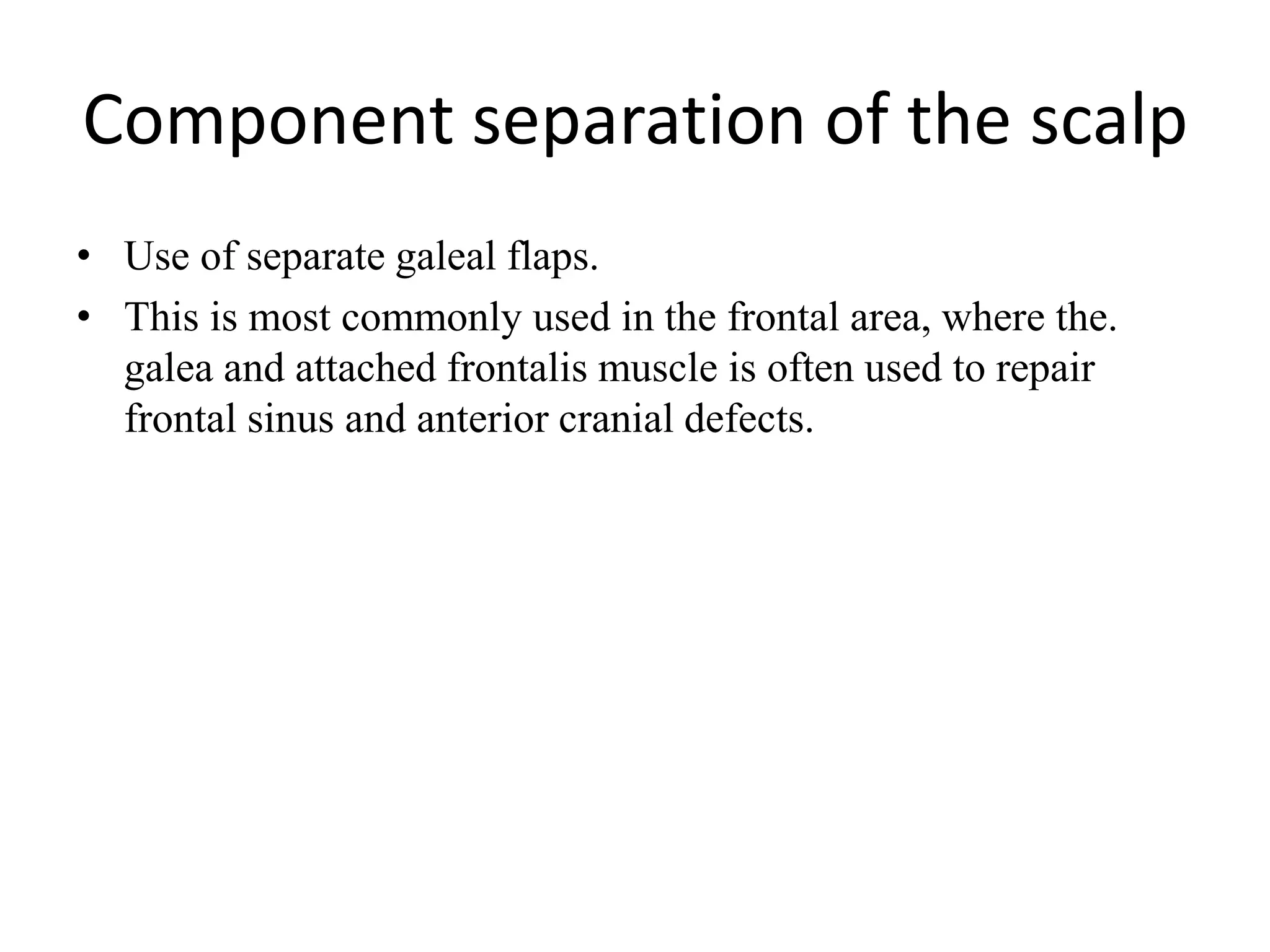 Component separation of the scalp

• Use of separate galeal flaps.
• This is most commonly used in the frontal area, where the. galea and attached frontalis muscle is often used to repair frontal sinus and anterior cranial defects.